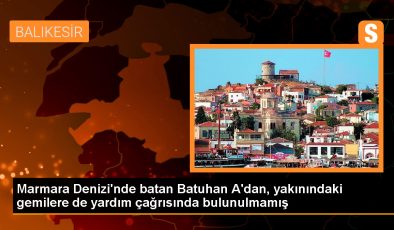 BALIKESİR

S

Marmara Denizi'nde batan Batuhan A'dan, yakınındaki gemilere de yardım çağrısında bulunulmamış